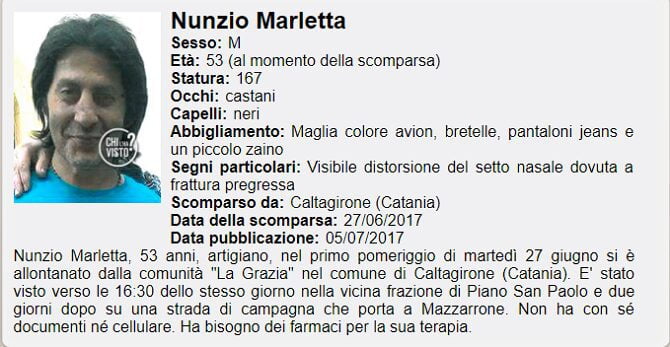 CHI L'HA VISTO?

Nunzio Marletta
Sesso: M
Età: 53 (al momento della scomparsa)
Statura: 167
Occhi: castani
Capelli: neri
Abbigliamento: Maglia colore avion, bretelle, pantaloni jeans e un piccolo zaino
Segni particolari: Visibile distorsione del setto nasale dovuta a frattura pregressa
Scomparso da: Caltagirone (Catania)
Data della scomparsa: 27/06/2017
Data pubblicazione: 05/07/2017

Nunzio Marletta, 53 anni, artigiano, nel primo pomeriggio di martedì 27 giugno si è allontanato dalla comunità "La Grazia" nel comune di Caltagirone (Catania). E' stato visto verso le 16:30 dello stesso giorno nella vicina frazione di Piano San Paolo e due giorni dopo su una strada di campagna che porta a Mazzarrone. Non ha con sé documenti né cellulare. Ha bisogno dei farmaci per la sua terapia.